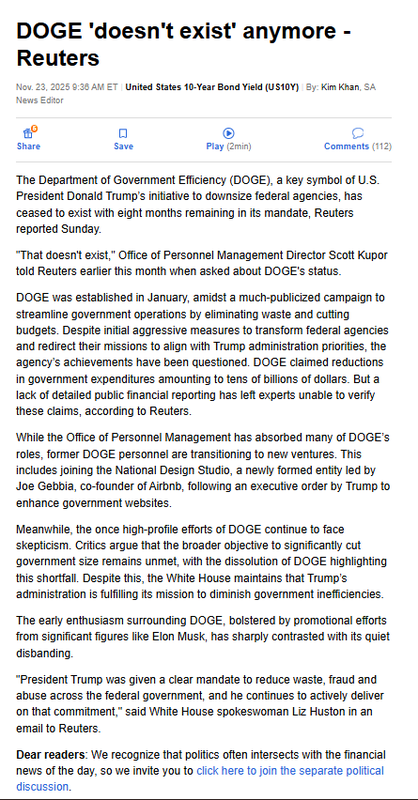 DOGE 'doesn't exist' anymore - Reuters

Nov. 23, 2025 9:36 AM ET | United States 10-Year Bond Yield (US10Y) | By: Kim Khan, SA News Editor

Share Save Play (2min) Comments (112)

The Department of Government Efficiency (DOGE), a key symbol of U.S. President Donald Trump's initiative to downsize federal agencies, has ceased to exist with eight months remaining in its mandate, Reuters reported Sunday.

"That doesn't exist," Office of Personnel Management Director Scott Kupor told Reuters earlier this month when asked about DOGE's status.

DOGE was established in January, amidst a much-publicized campaign to streamline government operations by eliminating waste and cutting budgets. Despite initial aggressive measures to transform federal agencies and redirect their missions to align with Trump administration priorities, the agency's achievements have been questioned. DOGE claimed reductions in government expenditures amounting to tens of billions of dollars. But a lack of detailed public financial reporting has left experts unable to verify these claims, according to Reuters.

While the Office of Personnel Management has absorbed many of DOGE's roles, former DOGE personnel are transitioning to new ventures. This includes joining the National Design Studio, a newly formed entity led by Joe Gebbia, co-founder of Airbnb, following an executive order by Trump to enhance government websites.

Meanwhile, the once high-profile efforts of DOGE continue to face skepticism. Critics argue that the broader objective to significantly cut government size remains unmet, with the dissolution of DOGE highlighting this shortfall. Despite this, the White House maintains that Trump's administration is fulfilling its mission to diminish government inefficiencies.

The early enthusiasm surrounding DOGE, bolstered by promotional efforts from significant figures like Elon Musk, has sharply contrasted with its quiet disbanding.

"President Trump was given a clear mandate to reduce waste, fraud and abuse across the federal government, and he continues to actively deliver on that commitment," said White House spokeswoman Liz Huston in an email to Reuters.

Dear readers: We recognize that politics often intersects with the financial news of the day, so we invite you to click here to join the separate political discussion.